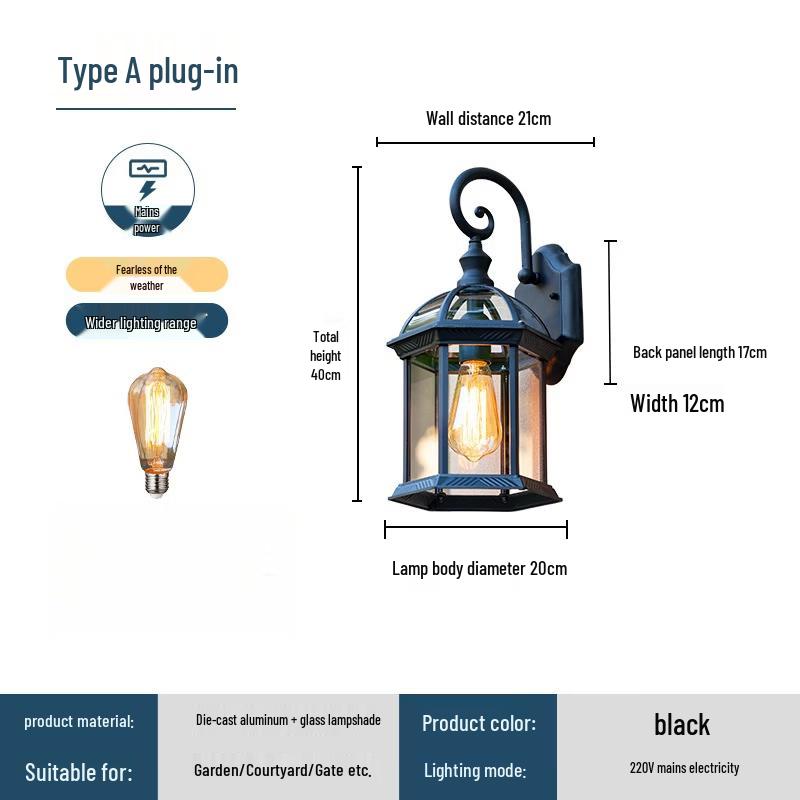 Type A plug-in

Mains power

Fearless of the weather

Wider lighting range

Wall distance 21cm

Total height 40cm

Back panel length 17cm

Width 12cm

Lamp body diameter 20cm

| product material: | Die-cast aluminum + glass lampshade | Product color: | black |
|---|---|---|---|
| Suitable for: | Garden/Courtyard/Gate etc. | Lighting mode: | 220V mains electricity |